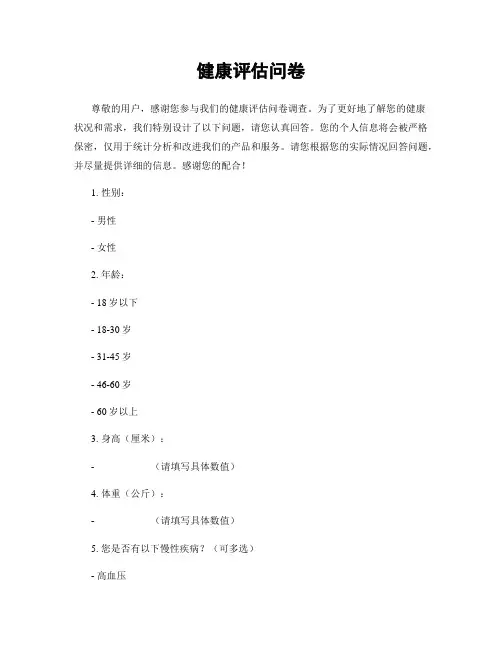 健康评估问卷

尊敬的用户，感谢您参与我们的健康评估问卷调查。为了更好地了解您的健康状况和需求，我们特别设计了以下问题，请您认真回答。您的个人信息将会被严格保密，仅用于统计分析和改进我们的产品和服务。请您根据您的实际情况回答问题，并尽量提供详细的信息。感谢您的配合！

1. 性别：

- 男性

- 女性

2. 年龄：

- 18 岁以下

- 18-30 岁

- 31-45 岁

- 46-60 岁

- 60 岁以上

3. 身高（厘米）：

- （请填写具体数值）

4. 体重（公斤）：

- （请填写具体数值）

5. 您是否有以下慢性疾病？（可多选）

- 高血压